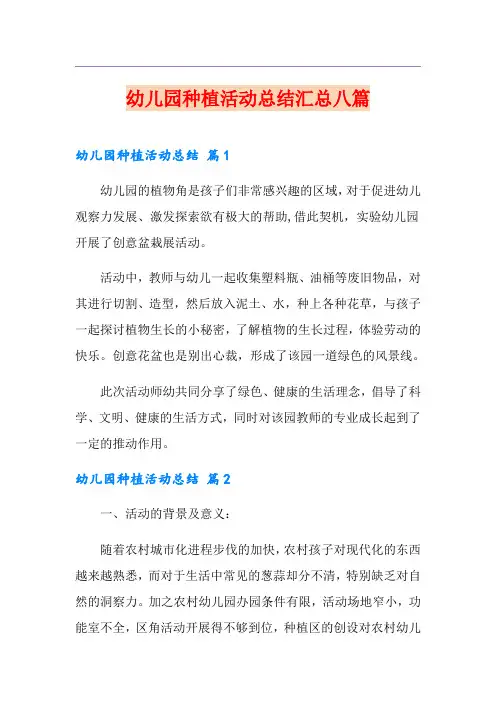 幼儿园种植活动总结汇总八篇

幼儿园种植活动总结 篇1

幼儿园的植物角是孩子们非常感兴趣的区域，对于促进幼儿观察力发展、激发探索欲有极大的帮助，借此契机，实验幼儿园开展了创意盆栽展活动。

活动中，教师与幼儿一起收集塑料瓶、油桶等废旧物品，对其进行切割、造型，然后放入泥土、水，种上各种花草，与孩子一起探讨植物生长的小秘密，了解植物的生长过程，体验劳动的快乐。创意花盆也是别出心裁，形成了该园一道绿色的风景线。

此次活动师幼共同分享了绿色、健康的生活理念，倡导了科学、文明、健康的生活方式，同时对该园教师的专业成长起到了一定的推动作用。

幼儿园种植活动总结 篇2

一、活动的背景及意义：

随着农村城市化进程步伐的加快，农村孩子对现代化的东西越来越熟悉，而对于生活中常见的葱蒜却分不清，特别缺乏对自然的洞察力。加之农村幼儿园办园条件有限，活动场地窄小，功能室不全，区角活动开展得不够到位，种植区的创设对农村幼儿